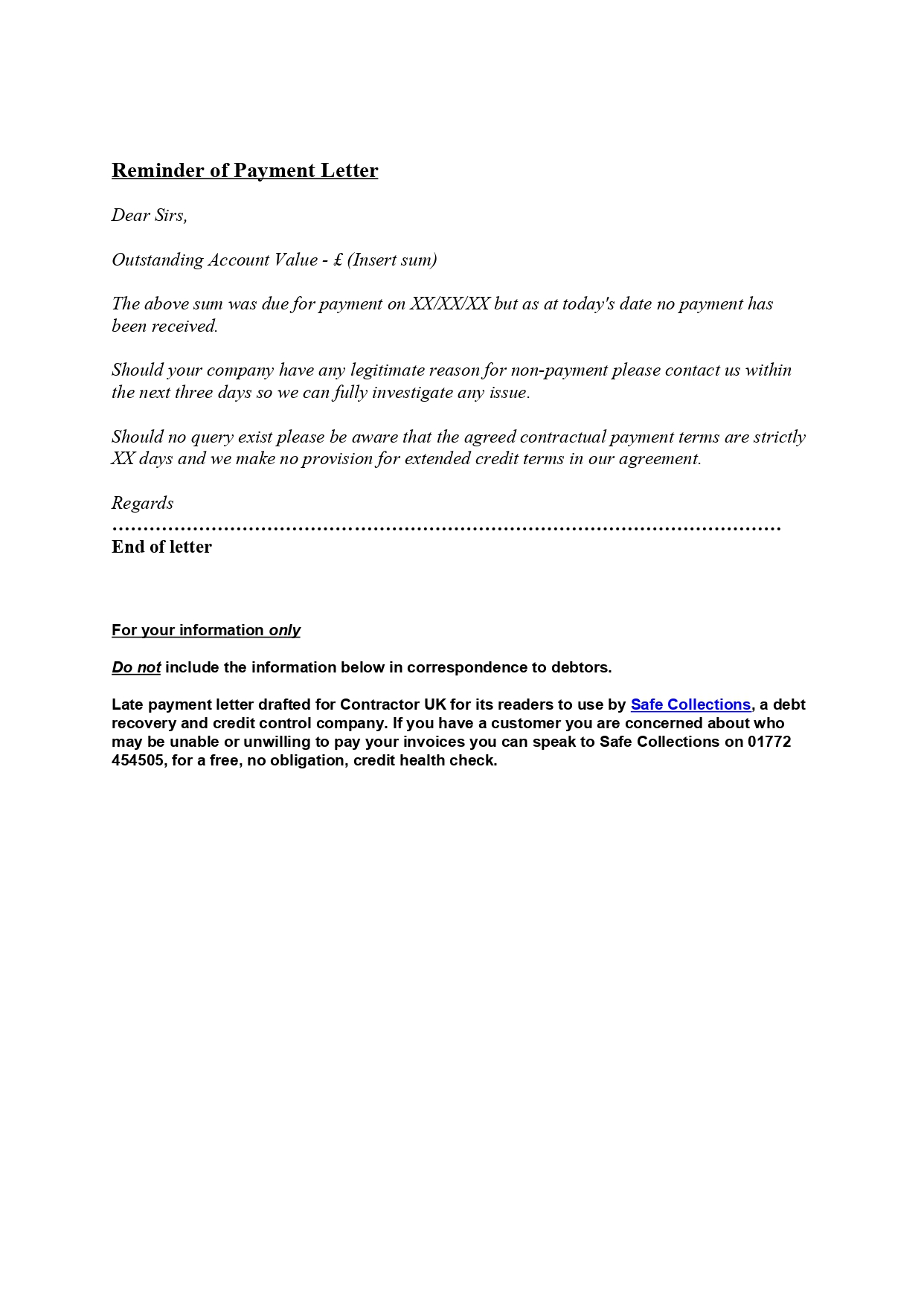 Reminder of Payment Letter

Dear Sirs,

Outstanding Account Value - £ (Insert sum)

The above sum was due for payment on XX/XX/XX but as at today's date no payment has been received.

Should your company have any legitimate reason for non-payment please contact us within the next three days so we can fully investigate any issue.

Should no query exist please be aware that the agreed contractual payment terms are strictly XX days and we make no provision for extended credit terms in our agreement.

Regards
…………………………………………………………………………………………………
End of letter

For your information only

Do not include the information below in correspondence to debtors.

Late payment letter drafted for Contractor UK for its readers to use by Safe Collections, a debt recovery and credit control company. If you have a customer you are concerned about who may be unable or unwilling to pay your invoices you can speak to Safe Collections on 01772 454505, for a free, no obligation, credit health check.